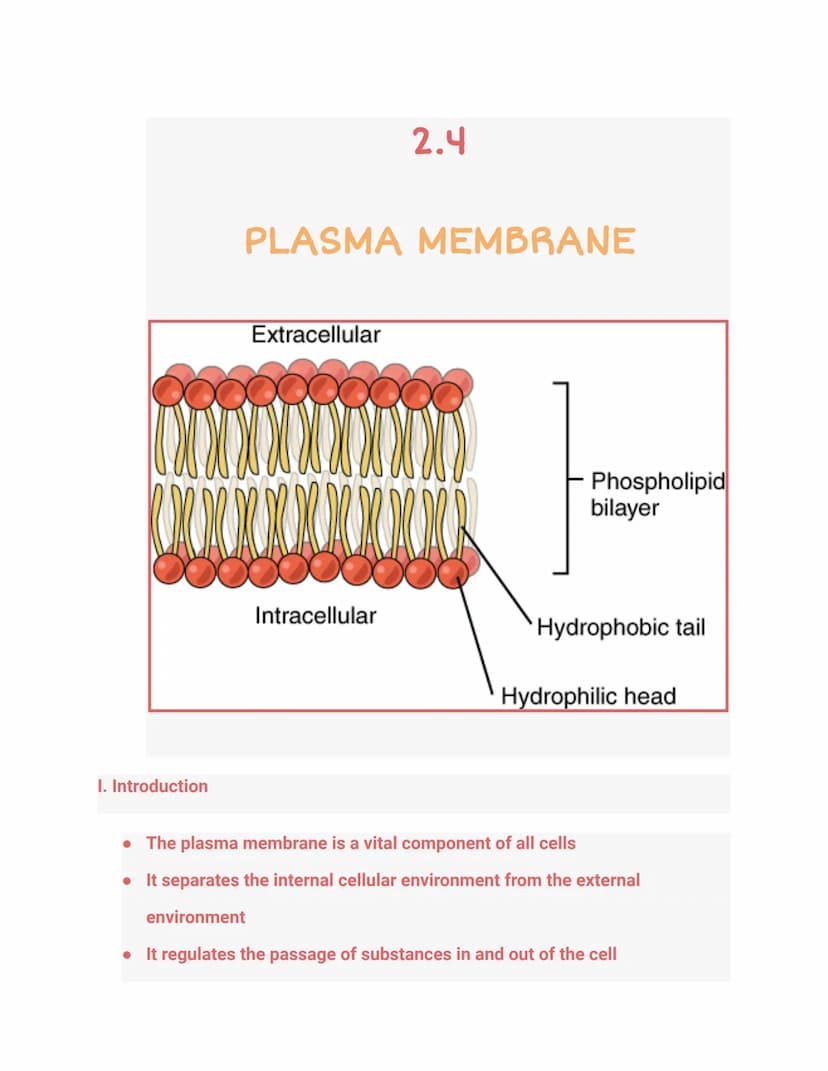 2.4

PLASMA MEMBRANE

Extracellular

Phospholipid bilayer

Intracellular

Hydrophobic tail

Hydrophilic head

I. Introduction

- The plasma membrane is a vital component of all cells
- It separates the internal cellular environment from the external environment
- It regulates the passage of substances in and out of the cell